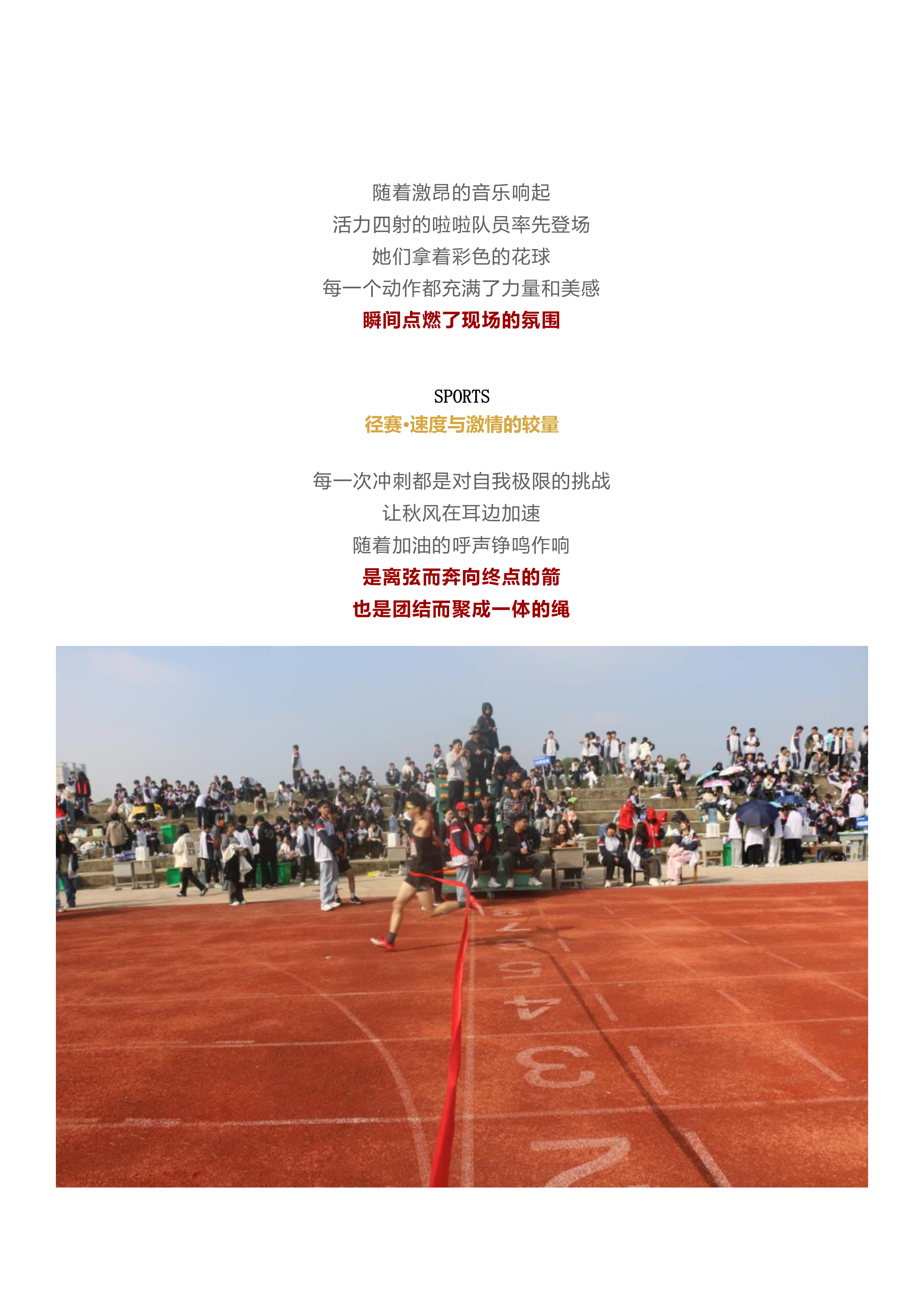 随着激昂的音乐响起
活力四射的啦啦队员率先登场
她们拿着彩色的花球
每一个动作都充满了力量和美感
瞬间点燃了现场的氛围

SPORTS
径赛•速度与激情的较量

每一次冲刺都是对自我极限的挑战
让秋风在耳边加速
随着加油的呼声铮鸣作响
是离弦而奔向终点的箭
也是团结而聚成一体的绳